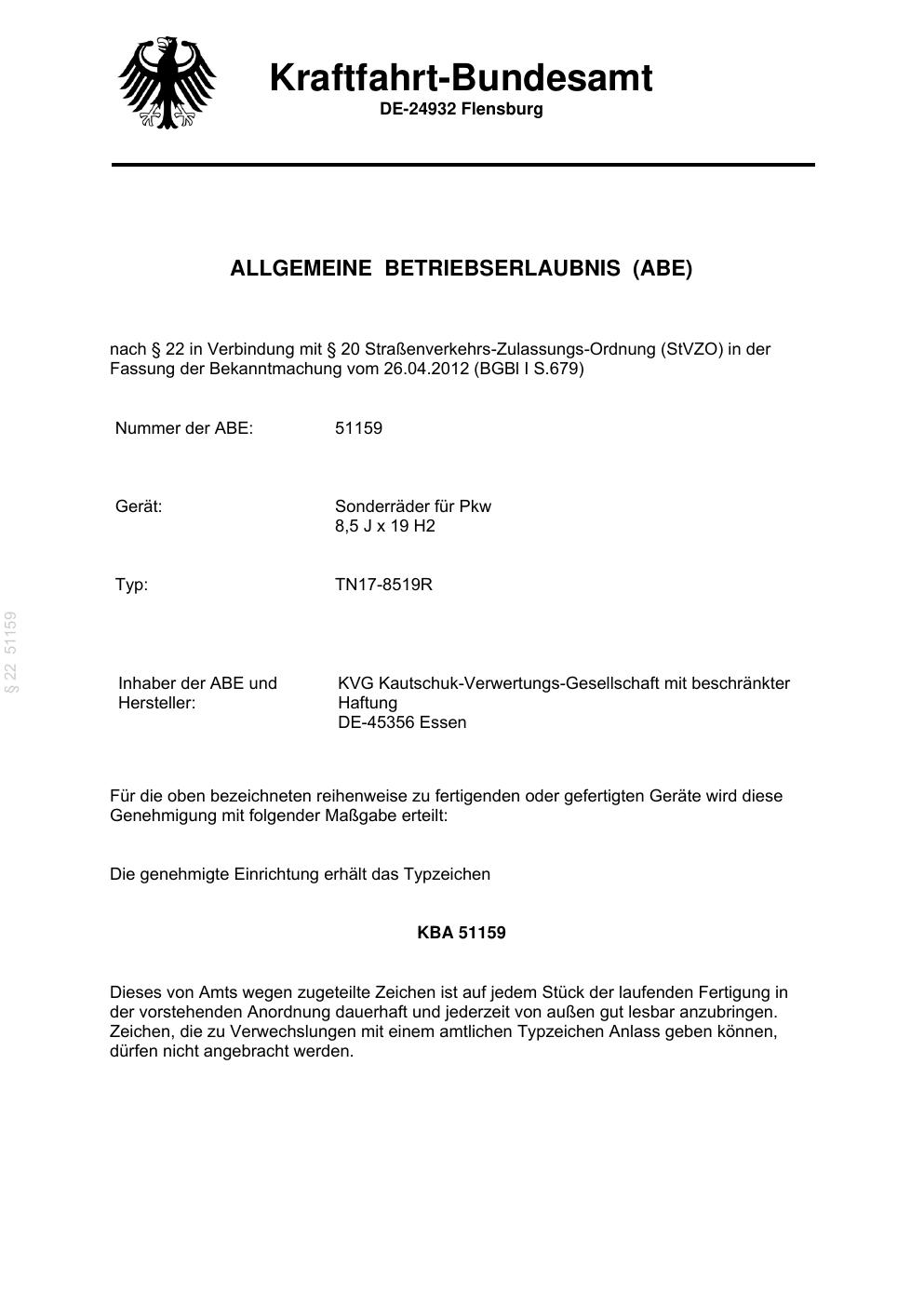 Kraftfahrt-Bundesamt
DE-24932 Flensburg

ALLGEMEINE BETRIEBSERLAUBNIS (ABE)

nach § 22 in Verbindung mit § 20 Straßenverkehrs-Zulassungs-Ordnung (StVZO) in der Fassung der Bekanntmachung vom 26.04.2012 (BGBl I S.679)

Nummer der ABE: 51159

Gerät: Sonderräder für Pkw
8,5 J x 19 H2

Typ: TN17-8519R

§ 22 51159

Inhaber der ABE und Hersteller: KVG Kautschuk-Verwertungs-Gesellschaft mit beschränkter Haftung
DE-45356 Essen

Für die oben bezeichneten reihenweise zu fertigenden oder gefertigten Geräte wird diese Genehmigung mit folgender Maßgabe erteilt:

Die genehmigte Einrichtung erhält das Typzeichen

KBA 51159

Dieses von Amts wegen zugeteilte Zeichen ist auf jedem Stück der laufenden Fertigung in der vorstehenden Anordnung dauerhaft und jederzeit von außen gut lesbar anzubringen. Zeichen, die zu Verwechslungen mit einem amtlichen Typzeichen Anlass geben können, dürfen nicht angebracht werden.